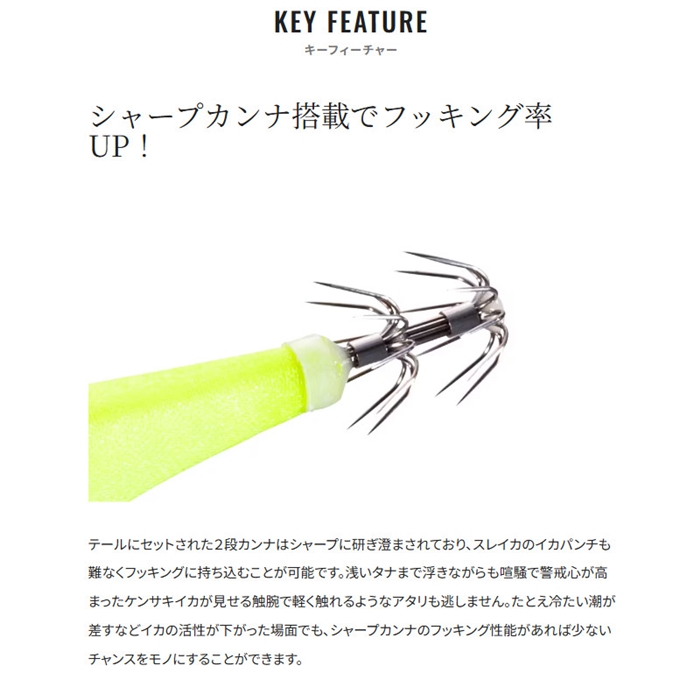 KEY FEATURE
キーフィーチャー

シャープカンナ搭載でフッキング率UP！

テールにセットされた2段カンナはシャープに研ぎ澄まされており、スレイカのイカパンチも難なくフッキングに持ち込むことが可能です。浅いタナまで浮きながらも喧騒で警戒心が高まったケンサキイカが見せる触腕で軽く触れるようなアタリも逃しません。たとえ冷たい潮が差すなどイカの活性が下がった場面でも、シャープカンナのフッキング性能があれば少ないチャンスをモノにすることができます。